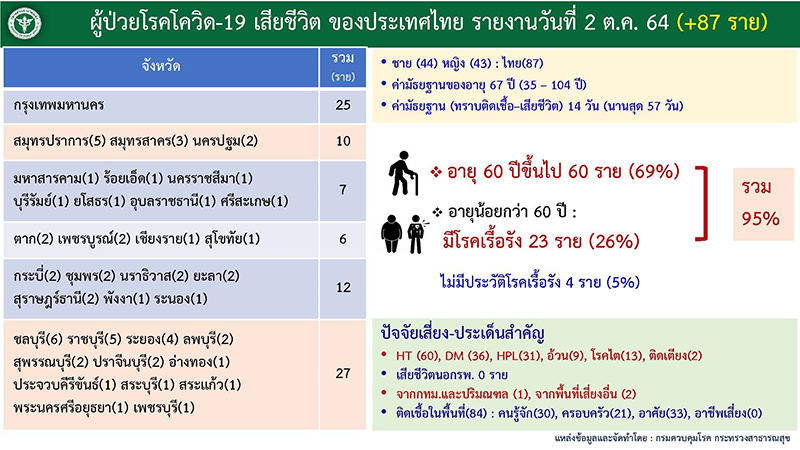 ผู้ป่วยโรคโควิด-19 เสียชีวิต ของประเทศไทย รายงานวันที่ 2 ต.ค. 64 (+87 ราย)

| จังหวัด | รวม (ราย) |
|---|---|
| กรุงเทพมหานคร | 25 |
| สมุทรปราการ(5) สมุทรสาคร(3) นครปฐม(2) | 10 |
| มหาสารคาม(1) ร้อยเอ็ด(1) นครราชสีมา(1) บุรีรัมย์(1) ยโสธร(1) อุบลราชธานี(1) ศรีสะเกษ(1) | 7 |
| ตาก(2) เพชรบูรณ์(2) เชียงราย(1) สุโขทัย(1) | 6 |
| กระบี่(2) ชุมพร(2) นราธิวาส(2) ยะลา(2) สุราษฎร์ธานี(2) พังงา(1) ระนอง(1) | 12 |
| ชลบุรี(6) ราชบุรี(5) ระยอง(4) ลพบุรี(2) สุพรรณบุรี(2) ปราจีนบุรี(2) อ่างทอง(1) ประจวบคีรีขันธ์(1) สระบุรี(1) สระแก้ว(1) พระนครศรีอยุธยา(1) เพชรบุรี(1) | 27 |

• ชาย (44) หญิง (43) : ไทย(87)
• ค่ามัธยฐานของอายุ 67 ปี (35 – 104 ปี)
• ค่ามัธยฐาน (ทราบติดเชื้อ–เสียชีวิต) 14 วัน (นานสุด 57 วัน)

❖ อายุ 60 ปีขึ้นไป 60 ราย (69%)

❖ อายุน้อยกว่า 60 ปี :
มีโรคเรื้อรัง 23 ราย (26%)

ไม่มีประวัติโรคเรื้อรัง 4 ราย (5%)

รวม
95%

ปัจจัยเสี่ยง-ประเด็นสำคัญ
• HT (60), DM (36), HPL(31), อ้วน(9), โรคไต(13), ติดเตียง(2)
• เสียชีวิตนอกรพ. 0 ราย
• จากกทม.และปริมณฑล (1), จากพื้นที่เสี่ยงอื่น (2)
• ติดเชื้อในพื้นที่(84) : คนรู้จัก(30), ครอบครัว(21), อาศัย(33), อาชีพเสี่ยง(0)

แหล่งข้อมูลและจัดทำโดย : กรมควบคุมโรค กระทรวงสาธารณสุข